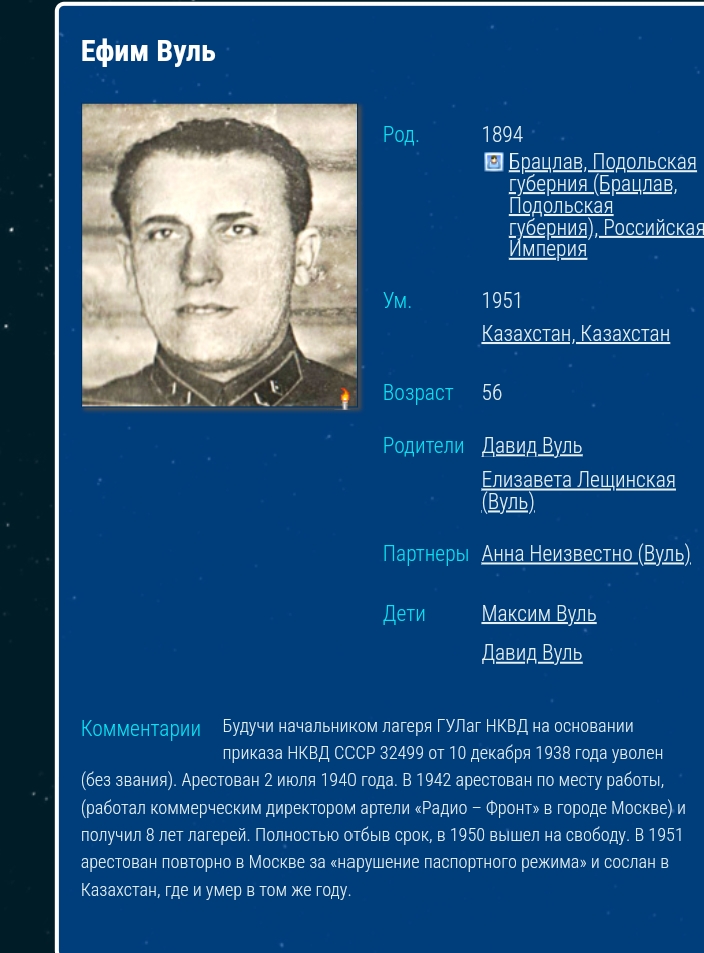 Ефим Вуль

Род. 1894
Брацлав, Подольская губерния (Брацлав, Подольская губерния), Российская Империя

Ум. 1951
Казахстан, Казахстан

Возраст 56

Родители Давид Вуль
Елизавета Лещинская (Вуль)

Партнеры Анна Неизвестно (Вуль)

Дети Максим Вуль
Давид Вуль

Комментарии Будучи начальником лагеря ГУЛаг НКВД на основании приказа НКВД СССР 32499 от 10 декабря 1938 года уволен (без звания). Арестован 2 июля 1940 года. В 1942 арестован по месту работы, (работал коммерческим директором артели «Радио – Фронт» в городе Москве) и получил 8 лет лагерей. Полностью отбыв срок, в 1950 вышел на свободу. В 1951 арестован повторно в Москве за «нарушение паспортного режима» и сослан в Казахстан, где и умер в том же году.